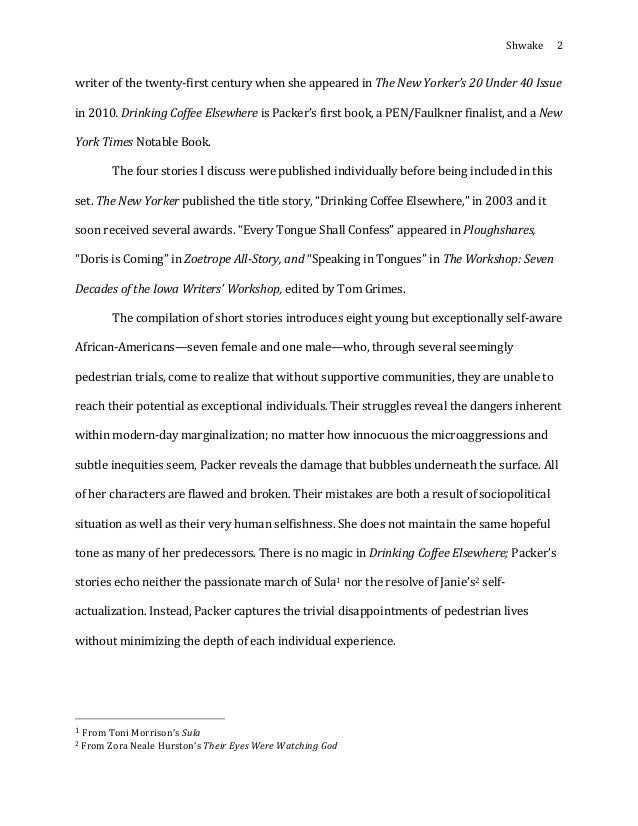 Shwake 2

writer of the twenty-first century when she appeared in The New Yorker's 20 Under 40 Issue in 2010. Drinking Coffee Elsewhere is Packer's first book, a PEN/Faulkner finalist, and a New York Times Notable Book.

The four stories I discuss were published individually before being included in this set. The New Yorker published the title story, "Drinking Coffee Elsewhere," in 2003 and it soon received several awards. "Every Tongue Shall Confess" appeared in Ploughshares, "Doris is Coming" in Zoetrope All-Story, and "Speaking in Tongues" in The Workshop: Seven Decades of the Iowa Writers' Workshop, edited by Tom Grimes.

The compilation of short stories introduces eight young but exceptionally self-aware African-Americans—seven female and one male—who, through several seemingly pedestrian trials, come to realize that without supportive communities, they are unable to reach their potential as exceptional individuals. Their struggles reveal the dangers inherent within modern-day marginalization; no matter how innocuous the microaggressions and subtle inequities seem, Packer reveals the damage that bubbles underneath the surface. All of her characters are flawed and broken. Their mistakes are both a result of sociopolitical situation as well as their very human selfishness. She does not maintain the same hopeful tone as many of her predecessors. There is no magic in Drinking Coffee Elsewhere; Packer's stories echo neither the passionate march of Sula$^1$ nor the resolve of Janie's$^2$ self-actualization. Instead, Packer captures the trivial disappointments of pedestrian lives without minimizing the depth of each individual experience.

$^1$ From Toni Morrison's Sula
$^2$ From Zora Neale Hurston's Their Eyes Were Watching God